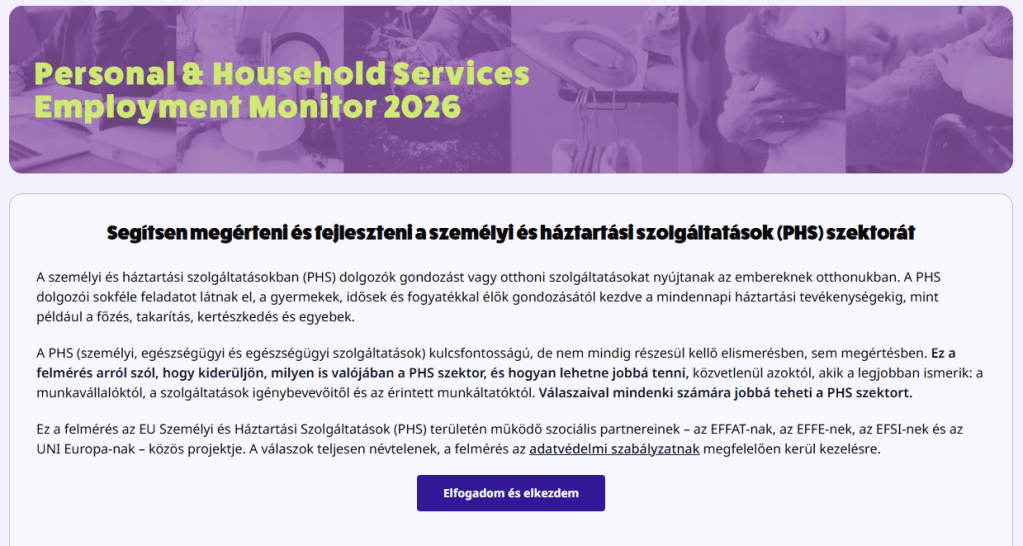 Personal & Household Services Employment Monitor 2026

Segítsen megérteni és fejleszteni a személyi és háztartási szolgáltatások (PHS) szektorát

A személyi és háztartási szolgáltatásokban (PHS) dolgozók gondozást vagy otthoni szolgáltatásokat nyújtanak az embereknek otthonukban. A PHS dolgozói sokféle feladatot látnak el, a gyermekek, idősek és fogyatékkal élők gondozásától kezdve a mindennapi háztartási tevékenységekig, mint például a főzés, takarítás, kertészkedés és egyebek.

A PHS (személyi, egészségügyi és egészségügyi szolgáltatások) kulcsfontosságú, de nem mindig részesül kellő elismerésben, sem megértésben. Ez a felmérés arról szól, hogy kiderüljön, milyen is valójában a PHS szektor, és hogyan lehetne jobbá tenni, közvetlenül azoktól, akik a legjobban ismerik: a munkavállalóktól, a szolgáltatások igénybevevőitől és az érintett munkáltatóktól. Válaszaival mindenki számára jobbá teheti a PHS szektort.

Ez a felmérés az EU Személyi és Háztartási Szolgáltatások (PHS) területén működő szociális partnereinek – az EFFAT-nak, az EFFE-nek, az EFSI-nek és az UNI Europa-nak – közös projektje. A válaszok teljesen névtelenek, a felmérés az adatvédelmi szabályzatnak megfelelően kerül kezelésre.

Elfogadom és elkezdem